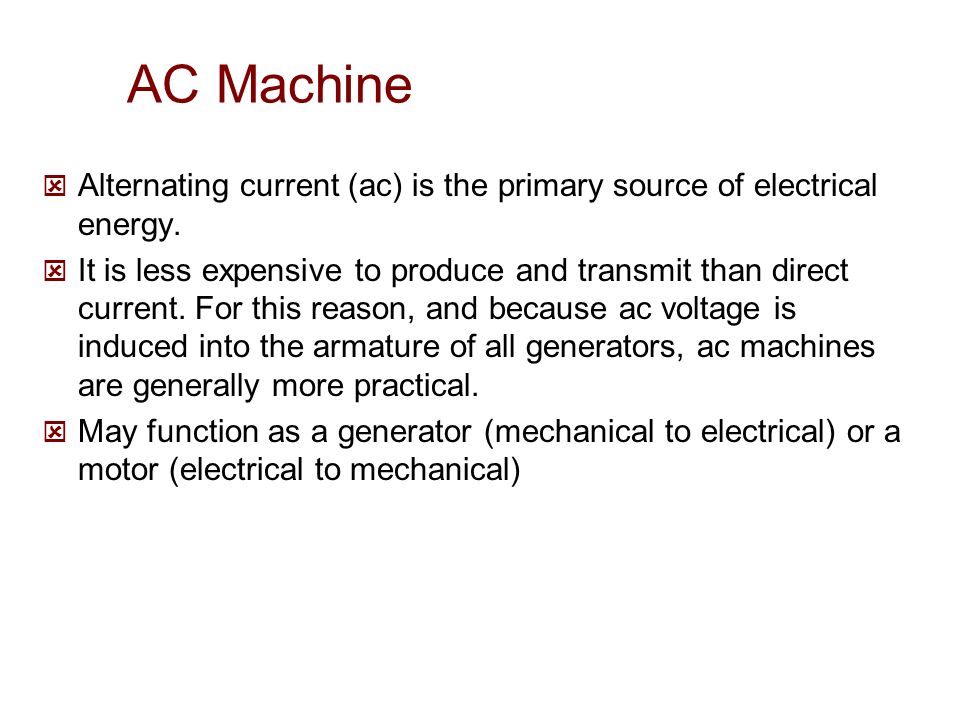 AC Machine

Alternating current (ac) is the primary source of electrical energy.

It is less expensive to produce and transmit than direct current. For this reason, and because ac voltage is induced into the armature of all generators, ac machines are generally more practical.

May function as a generator (mechanical to electrical) or a motor (electrical to mechanical)